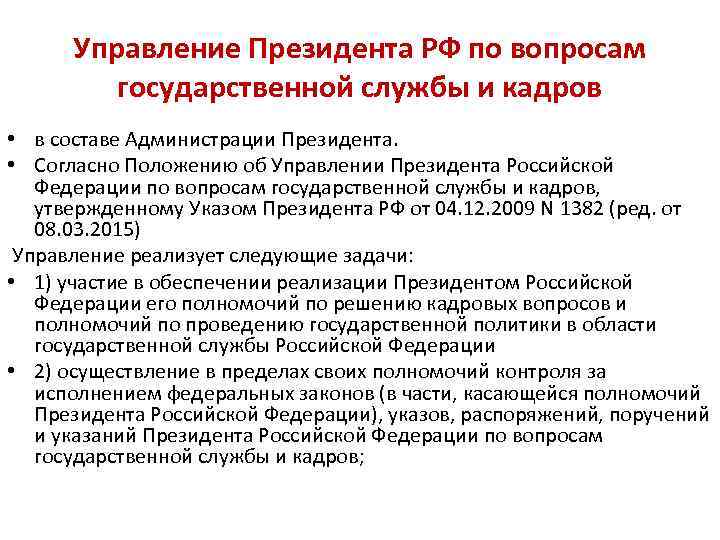 Управление Президента РФ по вопросам государственной службы и кадров

• в составе Администрации Президента.
• Согласно Положению об Управлении Президента Российской Федерации по вопросам государственной службы и кадров, утвержденному Указом Президента РФ от 04.12.2009 N 1382 (ред. от 08.03.2015)

Управление реализует следующие задачи:
• 1) участие в обеспечении реализации Президентом Российской Федерации его полномочий по решению кадровых вопросов и полномочий по проведению государственной политики в области государственной службы Российской Федерации
• 2) осуществление в пределах своих полномочий контроля за исполнением федеральных законов (в части, касающейся полномочий Президента Российской Федерации), указов, распоряжений, поручений и указаний Президента Российской Федерации по вопросам государственной службы и кадров;